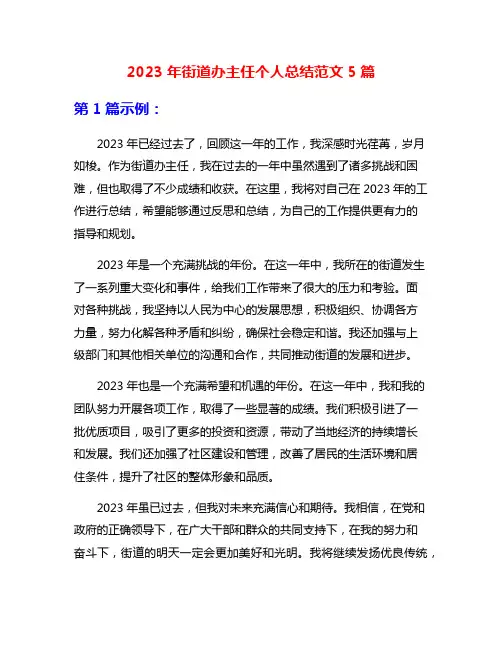 2023 年街道办主任个人总结范文 5 篇

第 1 篇示例：

2023 年已经过去了，回顾这一年的工作，我深感时光荏苒，岁月如梭。作为街道办主任，我在过去的一年中虽然遇到了诸多挑战和困难，但也取得了不少成绩和收获。在这里，我将对自己在 2023 年的工作进行总结，希望能够通过反思和总结，为自己的工作提供更有力的指导和规划。

2023 年是一个充满挑战的年份。在这一年中，我所在的街道发生了一系列重大变化和事件，给我们工作带来了很大的压力和考验。面对各种挑战，我坚持以人民为中心的发展思想，积极组织、协调各方力量，努力化解各种矛盾和纠纷，确保社会稳定和谐。我还加强与上级部门和其他相关单位的沟通和合作，共同推动街道的发展和进步。

2023 年也是一个充满希望和机遇的年份。在这一年中，我和我的团队努力开展各项工作，取得了一些显著的成绩。我们积极引进了一批优质项目，吸引了更多的投资和资源，带动了当地经济的持续增长和发展。我们还加强了社区建设和管理，改善了居民的生活环境和居住条件，提升了社区的整体形象和品质。

2023 年虽已过去，但我对未来充满信心和期待。我相信，在党和政府的正确领导下，在广大干部和群众的共同支持下，在我的努力和奋斗下，街道的明天一定会更加美好和光明。我将继续发扬优良传统，